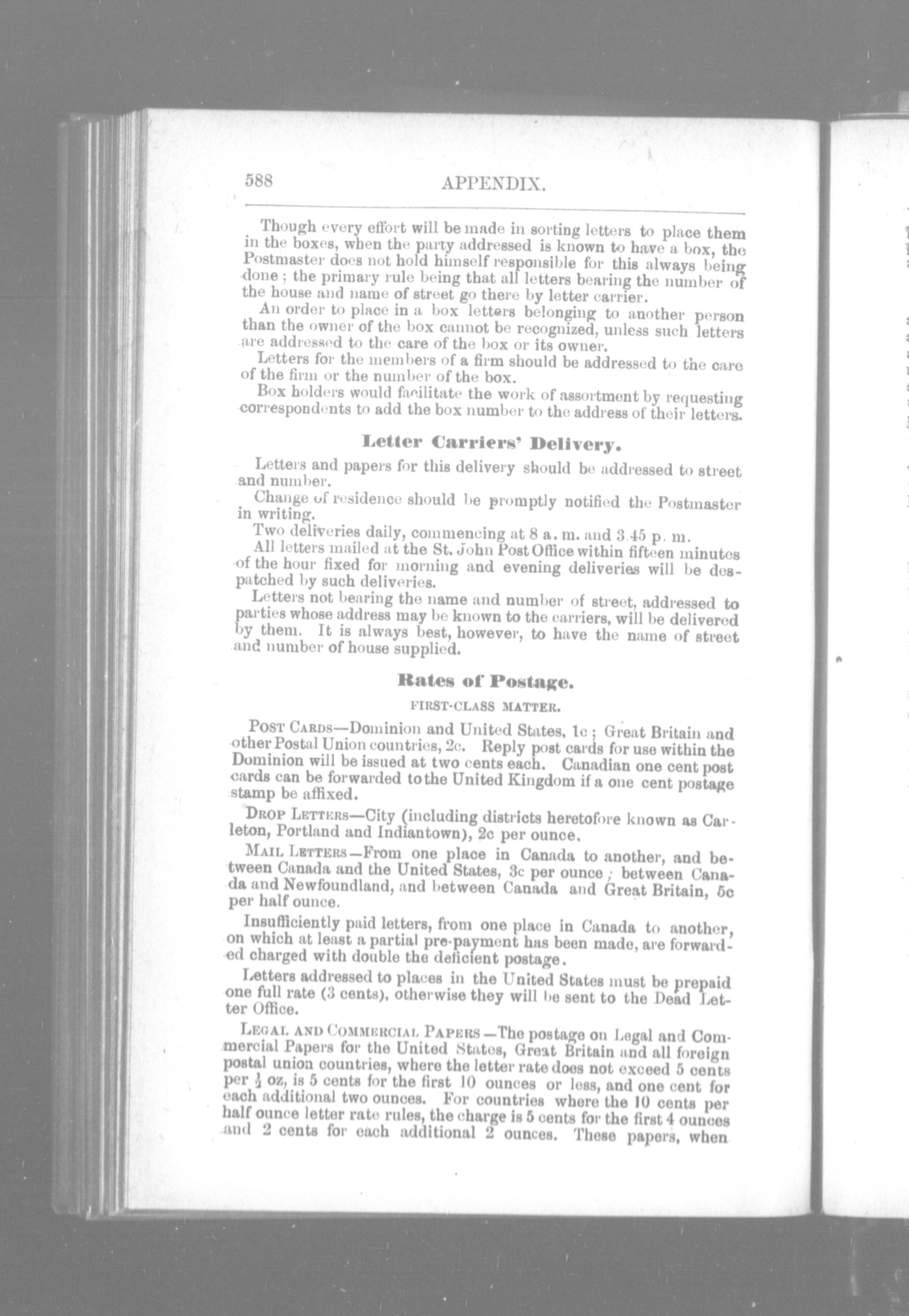 588 APPENDIX.

Though every effort will be made in sorting letters to place them in the boxes, when the party addressed is known to have a box, the Postmaster does not hold himself responsible for this always being done; the primary rule being that all letters bearing the number of the house and name of street go there by letter carrier.

An order to place in a box letters belonging to another person than the owner of the box cannot be recognized, unless such letters are addressed to the care of the box or its owner.

Letters for the members of a firm should be addressed to the care of the firm or the number of the box.

Box holders would facilitate the work of assortment by requesting correspondents to add the box number to the address of their letters.

Letter Carriers' Delivery.

Letters and papers for this delivery should be addressed to street and number.

Change of residence should be promptly notified the Postmaster in writing.

Two deliveries daily, commencing at 8 a. m. and 3.45 p. m.

All letters mailed at the St. John Post Office within fifteen minutes of the hour fixed for morning and evening deliveries will be despatched by such deliveries.

Letters not bearing the name and number of street, addressed to parties whose address may be known to the carriers, will be delivered by them. It is always best, however, to have the name of street and number of house supplied.

Rates of Postage.

FIRST-CLASS MATTER.

POST CARDS—Dominion and United States, 1c; Great Britain and other Postal Union countries, 2c. Reply post cards for use within the Dominion will be issued at two cents each. Canadian one cent post cards can be forwarded to the United Kingdom if a one cent postage stamp be affixed.

DROP LETTERS—City (including districts heretofore known as Carleton, Portland and Indiantown), 2c per ounce.

MAIL LETTERS—From one place in Canada to another, and between Canada and the United States, 3c per ounce; between Canada and Newfoundland, and between Canada and Great Britain, 5c per half ounce.

Insufficiently paid letters, from one place in Canada to another, on which at least a partial pre-payment has been made, are forwarded charged with double the deficient postage.

Letters addressed to places in the United States must be prepaid one full rate (3 cents), otherwise they will be sent to the Dead Letter Office.

LEGAL AND COMMERCIAL PAPERS—The postage on Legal and Commercial Papers for the United States, Great Britain and all foreign postal union countries, where the letter rate does not exceed 5 cents per $\frac{1}{2}$ oz, is 5 cents for the first 10 ounces or less, and one cent for each additional two ounces. For countries where the 10 cents per half ounce letter rate rules, the charge is 5 cents for the first 4 ounces and 2 cents for each additional 2 ounces. These papers, when